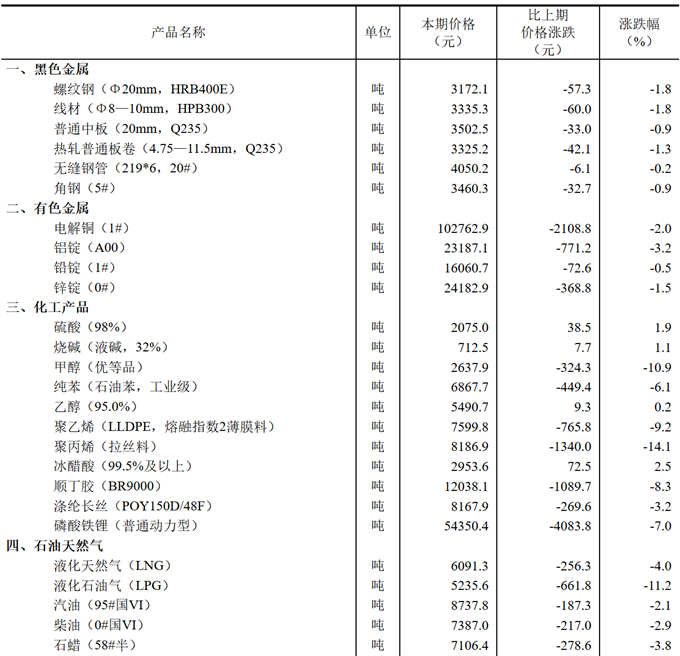 | 产品名称 | 单位 | 本期价格（元） | 比上期价格涨跌（元） | 涨跌幅（%） |
|---|---|---|---|---|
| 一、黑色金属 | | | | |
| 螺纹钢（Φ20mm，HRB400E） | 吨 | 3172.1 | -57.3 | -1.8 |
| 线材（Φ8—10mm，HPB300） | 吨 | 3335.3 | -60.0 | -1.8 |
| 普通中板（20mm，Q235） | 吨 | 3502.5 | -33.0 | -0.9 |
| 热轧普通板卷（4.75—11.5mm，Q235） | 吨 | 3325.2 | -42.1 | -1.3 |
| 无缝钢管（219*6，20#） | 吨 | 4050.2 | -6.1 | -0.2 |
| 角钢（5#） | 吨 | 3460.3 | -32.7 | -0.9 |
| 二、有色金属 | | | | |
| 电解铜（1#） | 吨 | 102762.9 | -2108.8 | -2.0 |
| 铝锭（A00） | 吨 | 23187.1 | -771.2 | -3.2 |
| 铅锭（1#） | 吨 | 16060.7 | -72.6 | -0.5 |
| 锌锭（0#） | 吨 | 24182.9 | -368.8 | -1.5 |
| 三、化工产品 | | | | |
| 硫酸（98%） | 吨 | 2075.0 | 38.5 | 1.9 |
| 烧碱（液碱，32%） | 吨 | 712.5 | 7.7 | 1.1 |
| 甲醇（优等品） | 吨 | 2637.9 | -324.3 | -10.9 |
| 纯苯（石油苯，工业级） | 吨 | 6867.7 | -449.4 | -6.1 |
| 乙醇（95.0%） | 吨 | 5490.7 | 9.3 | 0.2 |
| 聚乙烯（LLDPE，熔融指数2薄膜料） | 吨 | 7599.8 | -765.8 | -9.2 |
| 聚丙烯（拉丝料） | 吨 | 8186.9 | -1340.0 | -14.1 |
| 冰醋酸（99.5%及以上） | 吨 | 2953.6 | 72.5 | 2.5 |
| 顺丁胶（BR9000） | 吨 | 12038.1 | -1089.7 | -8.3 |
| 涤纶长丝（POY150D/48F） | 吨 | 8167.9 | -269.6 | -3.2 |
| 磷酸铁锂（普通动力型） | 吨 | 54350.4 | -4083.8 | -7.0 |
| 四、石油天然气 | | | | |
| 液化天然气（LNG） | 吨 | 6091.3 | -256.3 | -4.0 |
| 液化石油气（LPG） | 吨 | 5235.6 | -661.8 | -11.2 |
| 汽油（95#国VI） | 吨 | 8737.8 | -187.3 | -2.1 |
| 柴油（0#国VI） | 吨 | 7387.0 | -217.0 | -2.9 |
| 石蜡（58#半） | 吨 | 7106.4 | -278.6 | -3.8 |